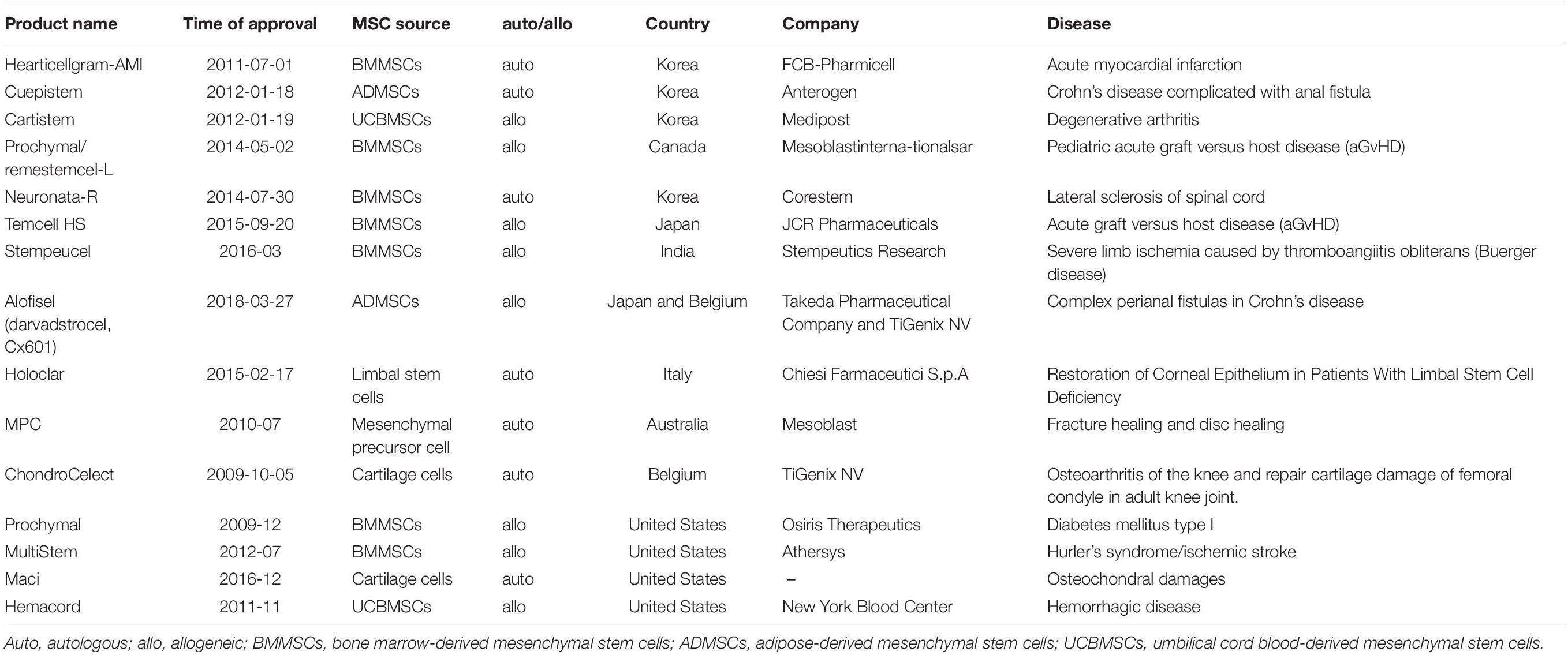 | Product name | Time of approval | MSC source | auto/allo | Country | Company | Disease |
|---|---|---|---|---|---|---|
| Hearticellgram-AMI | 2011-07-01 | BMMSCs | auto | Korea | FCB-Pharmicell | Acute myocardial infarction |
| Cuepistem | 2012-01-18 | ADMSCs | auto | Korea | Anterogen | Crohn's disease complicated with anal fistula |
| Cartistem | 2012-01-19 | UCBMSCs | allo | Korea | Medipost | Degenerative arthritis |
| Prochymal/ remestemcel-L | 2014-05-02 | BMMSCs | allo | Canada | Mesoblastinterna-tionalsar | Pediatric acute graft versus host disease (aGvHD) |
| Neuronata-R | 2014-07-30 | BMMSCs | auto | Korea | Corestem | Lateral sclerosis of spinal cord |
| Temcell HS | 2015-09-20 | BMMSCs | allo | Japan | JCR Pharmaceuticals | Acute graft versus host disease (aGvHD) |
| Stempeucel | 2016-03 | BMMSCs | allo | India | Stempeutics Research | Severe limb ischemia caused by thromboangiitis obliterans (Buerger disease) |
| Alofisel (darvadstrocel, Cx601) | 2018-03-27 | ADMSCs | allo | Japan and Belgium | Takeda Pharmaceutical Company and TiGenix NV | Complex perianal fistulas in Crohn's disease |
| Holoclar | 2015-02-17 | Limbal stem cells | auto | Italy | Chiesi Farmaceutici S.p.A | Restoration of Corneal Epithelium in Patients With Limbal Stem Cell Deficiency |
| MPC | 2010-07 | Mesenchymal precursor cell | auto | Australia | Mesoblast | Fracture healing and disc healing |
| ChondroCelect | 2009-10-05 | Cartilage cells | auto | Belgium | TiGenix NV | Osteoarthritis of the knee and repair cartilage damage of femoral condyle in adult knee joint. |
| Prochymal | 2009-12 | BMMSCs | allo | United States | Osiris Therapeutics | Diabetes mellitus type I |
| MultiStem | 2012-07 | BMMSCs | allo | United States | Athersys | Hurler's syndrome/ischemic stroke |
| Maci | 2016-12 | Cartilage cells | auto | United States | – | Osteochondral damages |
| Hemacord | 2011-11 | UCBMSCs | allo | United States | New York Blood Center | Hemorrhagic disease |

Auto, autologous; allo, allogeneic; BMMSCs, bone marrow-derived mesenchymal stem cells; ADMSCs, adipose-derived mesenchymal stem cells; UCBMSCs, umbilical cord blood-derived mesenchymal stem cells.